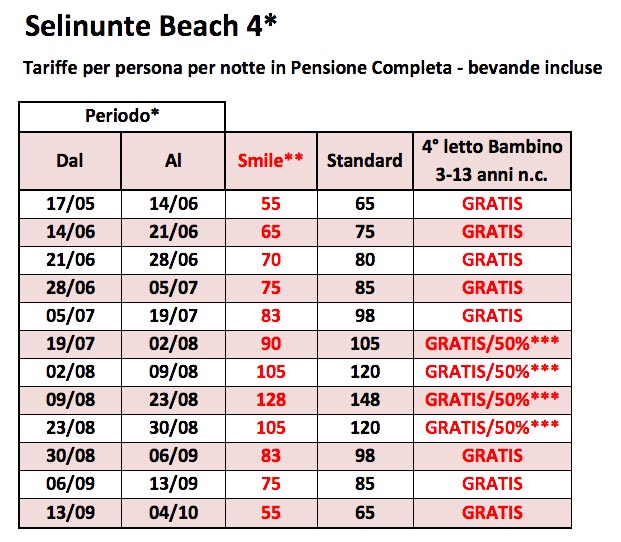 Selinunte Beach 4*

Tariffe per persona per notte in Pensione Completa - bevande incluse

| Periodo* | | | | |
|---|---|---|---|---|
| Dal | Al | Smile** | Standard | 4° letto Bambino 3-13 anni n.c. |
| 17/05 | 14/06 | 55 | 65 | GRATIS |
| 14/06 | 21/06 | 65 | 75 | GRATIS |
| 21/06 | 28/06 | 70 | 80 | GRATIS |
| 28/06 | 05/07 | 75 | 85 | GRATIS |
| 05/07 | 19/07 | 83 | 98 | GRATIS |
| 19/07 | 02/08 | 90 | 105 | GRATIS/50%*** |
| 02/08 | 09/08 | 105 | 120 | GRATIS/50%*** |
| 09/08 | 23/08 | 128 | 148 | GRATIS/50%*** |
| 23/08 | 30/08 | 105 | 120 | GRATIS/50%*** |
| 30/08 | 06/09 | 83 | 98 | GRATIS |
| 06/09 | 13/09 | 75 | 85 | GRATIS |
| 13/09 | 04/10 | 55 | 65 | GRATIS |